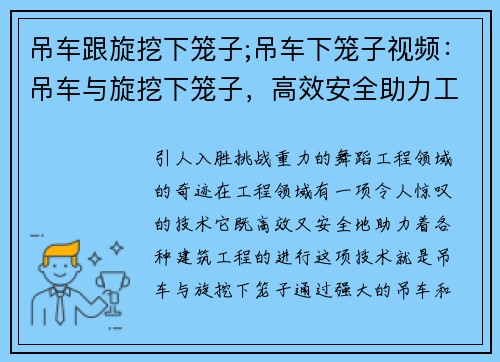 吊车跟旋挖下笼子;吊车下笼子视频：吊车与旋挖下笼子，高效安全助力工

引人入胜挑战重力的舞蹈工程领域的奇迹在工程领域有一项令人惊叹的技术它既高效又安全地助力着各种建筑工程的进行这项技术就是吊车与旋挖下笼子通过强大的吊车和